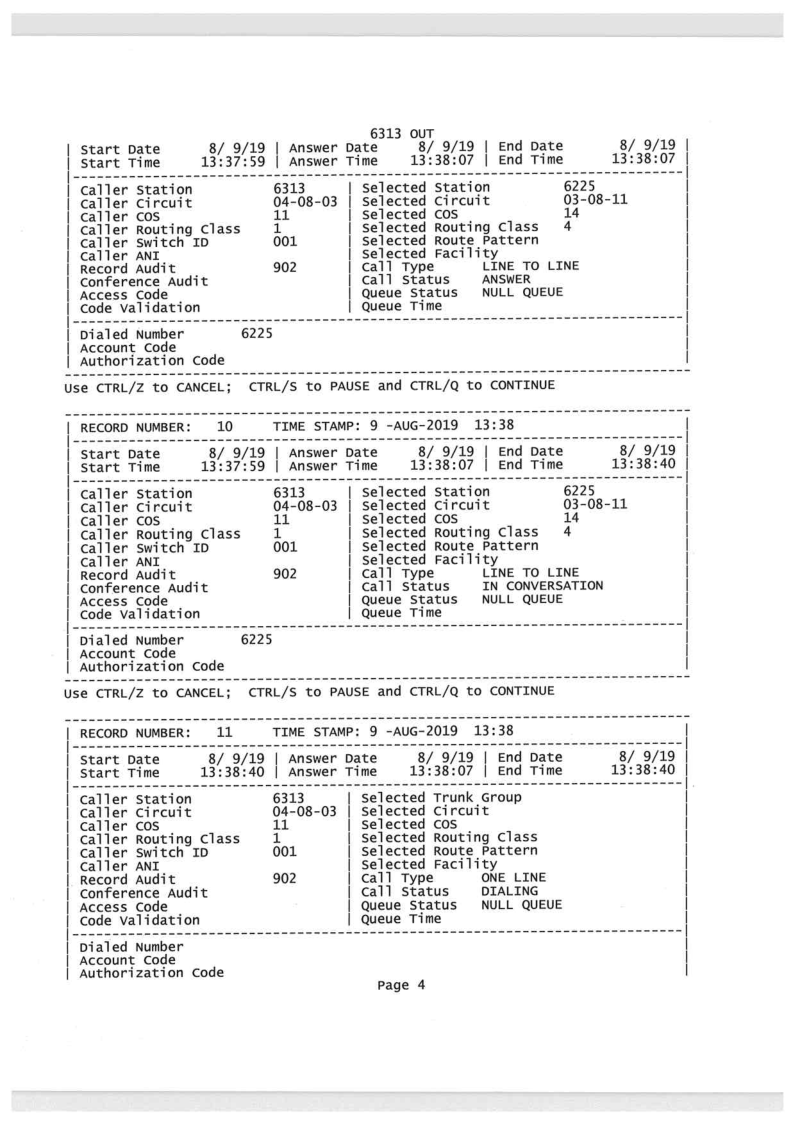 6313 OUT

| Start Date 8/ 9/19 | Answer Date 8/ 9/19 | End Date 8/ 9/19 |
| Start Time 13:37:59 | Answer Time 13:38:07 | End Time 13:38:07 |

| Caller Station 6313 | Selected Station 6225 |
| Caller Circuit 04-08-03 | Selected Circuit 03-08-11 |
| Caller COS 11 | Selected COS 14 |
| Caller Routing Class 1 | Selected Routing Class 4 |
| Caller Switch ID 001 | Selected Route Pattern |
| Caller ANI | Selected Facility |
| Record Audit 902 | Call Type LINE TO LINE |
| Conference Audit | Call Status ANSWER |
| Access Code | Queue Status NULL QUEUE |
| Code Validation | Queue Time |

| Dialed Number 6225 |
| Account Code |
| Authorization Code |

Use CTRL/Z to CANCEL; CTRL/S to PAUSE and CTRL/Q to CONTINUE

| RECORD NUMBER: 10 TIME STAMP: 9 -AUG-2019 13:38 |

| Start Date 8/ 9/19 | Answer Date 8/ 9/19 | End Date 8/ 9/19 |
| Start Time 13:37:59 | Answer Time 13:38:07 | End Time 13:38:40 |

| Caller Station 6313 | Selected Station 6225 |
| Caller Circuit 04-08-03 | Selected Circuit 03-08-11 |
| Caller COS 11 | Selected COS 14 |
| Caller Routing Class 1 | Selected Routing Class 4 |
| Caller Switch ID 001 | Selected Route Pattern |
| Caller ANI | Selected Facility |
| Record Audit 902 | Call Type LINE TO LINE |
| Conference Audit | Call Status IN CONVERSATION |
| Access Code | Queue Status NULL QUEUE |
| Code Validation | Queue Time |

| Dialed Number 6225 |
| Account Code |
| Authorization Code |

Use CTRL/Z to CANCEL; CTRL/S to PAUSE and CTRL/Q to CONTINUE

| RECORD NUMBER: 11 TIME STAMP: 9 -AUG-2019 13:38 |

| Start Date 8/ 9/19 | Answer Date 8/ 9/19 | End Date 8/ 9/19 |
| Start Time 13:38:40 | Answer Time 13:38:07 | End Time 13:38:40 |

| Caller Station 6313 | Selected Trunk Group |
| Caller Circuit 04-08-03 | Selected Circuit |
| Caller COS 11 | Selected COS |
| Caller Routing Class 1 | Selected Routing Class |
| Caller Switch ID 001 | Selected Route Pattern |
| Caller ANI | Selected Facility |
| Record Audit 902 | Call Type ONE LINE |
| Conference Audit | Call Status DIALING |
| Access Code | Queue Status NULL QUEUE |
| Code Validation | Queue Time |

| Dialed Number |
| Account Code |
| Authorization Code |

Page 4